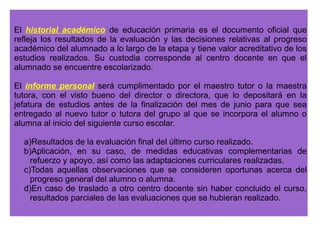 El historial académico de educación primaria es el documento oficial que refleja los resultados de la evaluación y las decisiones relativas al progreso académico del alumnado a lo largo de la etapa y tiene valor acreditativo de los estudios realizados. Su custodia corresponde al centro docente en que el alumnado se encuentre escolarizado.

El informe personal será cumplimentado por el maestro tutor o la maestra tutora, con el visto bueno del director o directora, que lo depositará en la jefatura de estudios antes de la finalización del mes de junio para que sea entregado al nuevo tutor o tutora del grupo al que se incorpora el alumno o alumna al inicio del siguiente curso escolar.

a)Resultados de la evaluación final del último curso realizado.
b)Aplicación, en su caso, de medidas educativas complementarias de refuerzo y apoyo, así como las adaptaciones curriculares realizadas.
c)Todas aquellas observaciones que se consideren oportunas acerca del progreso general del alumno o alumna.
d)En caso de traslado a otro centro docente sin haber concluido el curso, resultados parciales de las evaluaciones que se hubieran realizado.